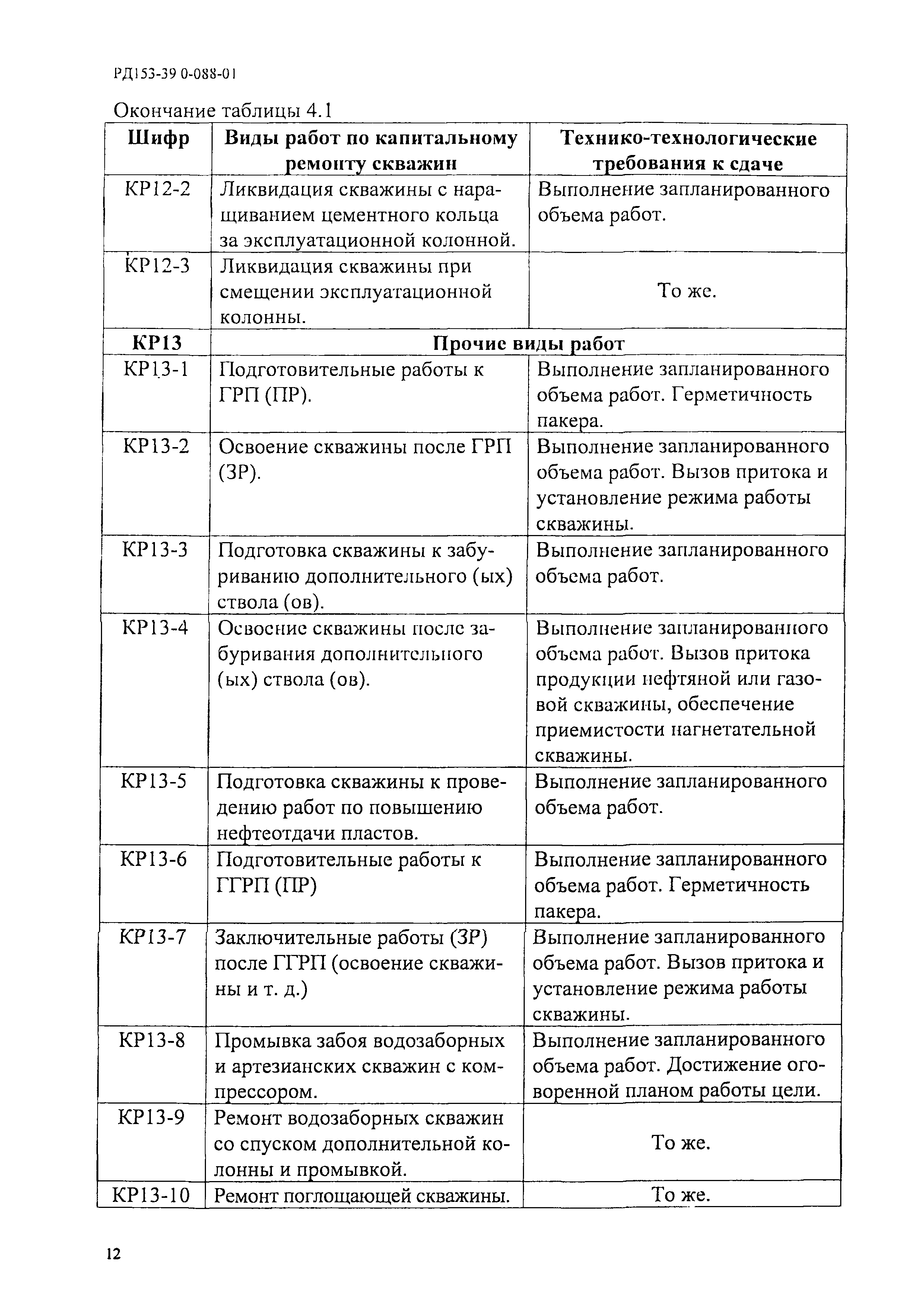 РД153-39 0-088-01

Окончание таблицы 4.1

| Шифр | Виды работ по капитальному ремонту скважин | Технико-технологические требования к сдаче |
|---|---|---|
| КР12-2 | Ликвидация скважины с наращиванием цементного кольца за эксплуатационной колонной. | Выполнение запланированного объема работ. |
| КР12-3 | Ликвидация скважины при смещении эксплуатационной колонны. | То же. |
| КР13 | Прочие виды работ | |
| КР13-1 | Подготовительные работы к ГРП (ПР). | Выполнение запланированного объема работ. Герметичность пакера. |
| КР13-2 | Освоение скважины после ГРП (ЗР). | Выполнение запланированного объема работ. Вызов притока и установление режима работы скважины. |
| КР13-3 | Подготовка скважины к забуриванию дополнительного (ых) ствола (ов). | Выполнение запланированного объема работ. |
| КР13-4 | Освоение скважины после забуривания дополнительного (ых) ствола (ов). | Выполнение запланированного объема работ. Вызов притока продукции нефтяной или газовой скважины, обеспечение приемистости нагнетательной скважины. |
| КР13-5 | Подготовка скважины к проведению работ по повышению нефтеотдачи пластов. | Выполнение запланированного объема работ. |
| КР13-6 | Подготовительные работы к ГГРП (ПР) | Выполнение запланированного объема работ. Герметичность пакера. |
| КР13-7 | Заключительные работы (ЗР) после ГГРП (освоение скважины и т. д.) | Выполнение запланированного объема работ. Вызов притока и установление режима работы скважины. |
| КР13-8 | Промывка забоя водозаборных и артезианских скважин с компрессором. | Выполнение запланированного объема работ. Достижение оговоренной планом работы цели. |
| КР13-9 | Ремонт водозаборных скважин со спуском дополнительной колонны и промывкой. | То же. |
| КР13-10 | Ремонт поглощающей скважины. | То же. |

12